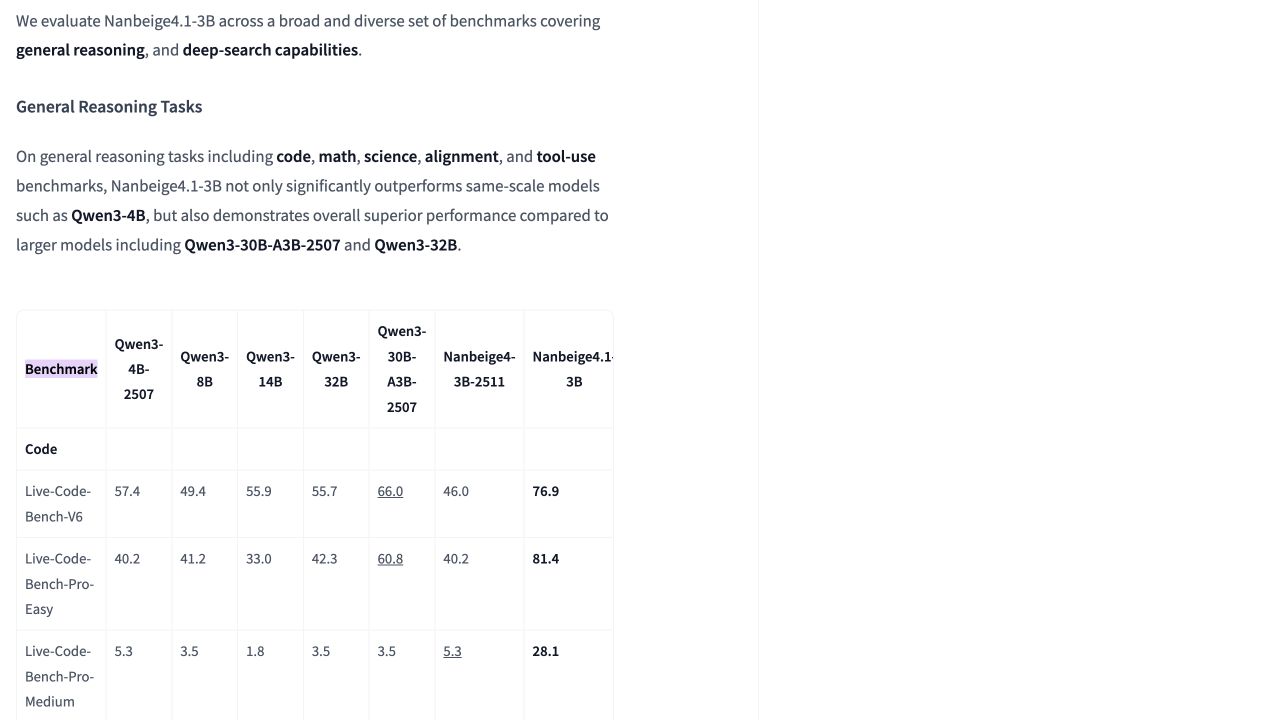 We evaluate Nanbeige4.1-3B across a broad and diverse set of benchmarks covering general reasoning, and deep-search capabilities.

General Reasoning Tasks

On general reasoning tasks including code, math, science, alignment, and tool-use benchmarks, Nanbeige4.1-3B not only significantly outperforms same-scale models such as Qwen3-4B, but also demonstrates overall superior performance compared to larger models including Qwen3-30B-A3B-2507 and Qwen3-32B.

| Benchmark | Qwen3-4B-2507 | Qwen3-8B | Qwen3-14B | Qwen3-32B | Qwen3-30B-A3B-2507 | Nanbeige4-3B-2511 | Nanbeige4.1-3B |
|---|---|---|---|---|---|---|---|
| Code | | | | | | | |
| Live-Code-Bench-V6 | 57.4 | 49.4 | 55.9 | 55.7 | 66.0 | 46.0 | 76.9 |
| Live-Code-Bench-Pro-Easy | 40.2 | 41.2 | 33.0 | 42.3 | 60.8 | 40.2 | 81.4 |
| Live-Code-Bench-Pro-Medium | 5.3 | 3.5 | 1.8 | 3.5 | 3.5 | 5.3 | 28.1 |